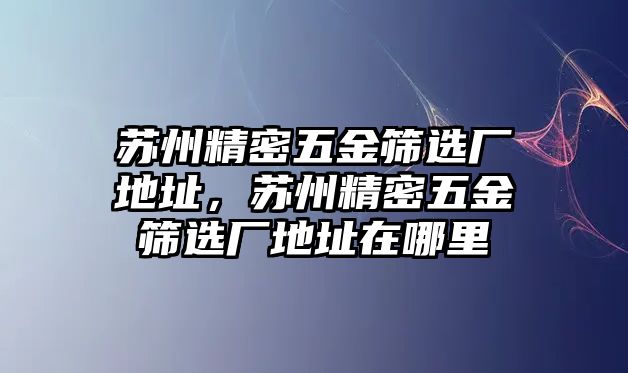 苏州精密五金筛选厂地址，苏州精密五金筛选厂地址在哪里